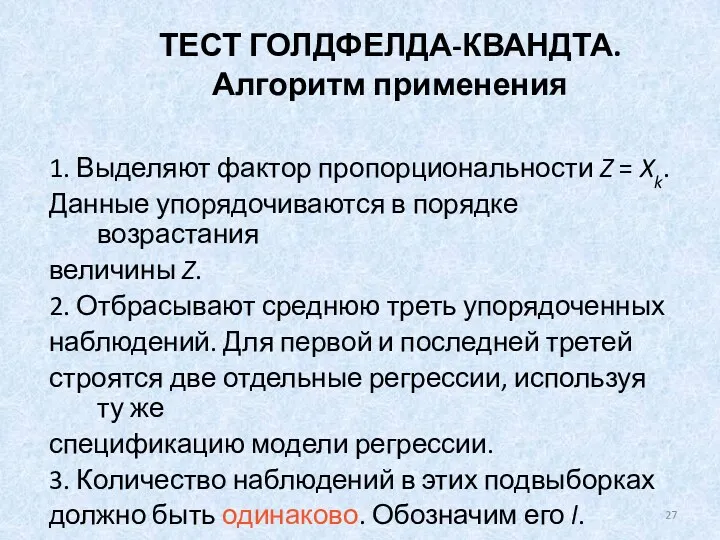 ТЕСТ ГОЛДФЕЛДА-КВАНДТА. Алгоритм применения

1. Выделяют фактор пропорциональности $Z = X_k$. Данные упорядочиваются в порядке возрастания величины $Z$.

2. Отбрасывают среднюю треть упорядоченных наблюдений. Для первой и последней третей строятся две отдельные регрессии, используя ту же спецификацию модели регрессии.

3. Количество наблюдений в этих подвыборках должно быть одинаково. Обозначим его $l$.

27